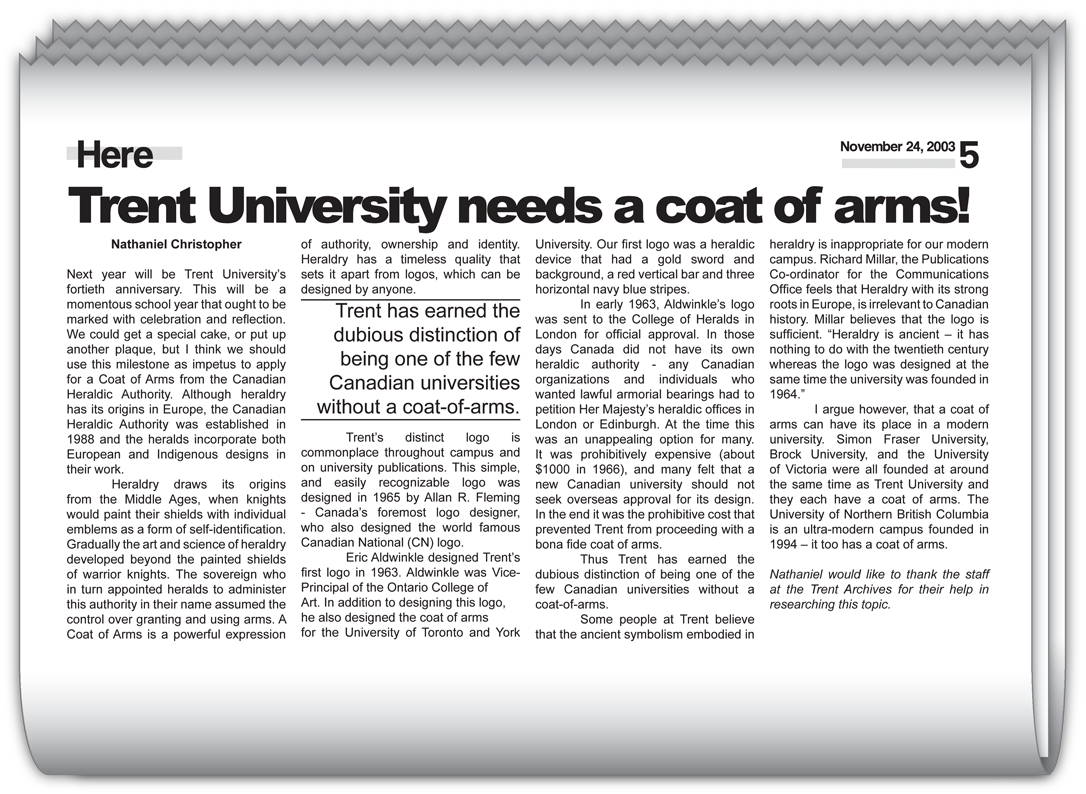 Here

November 24, 2003 5

Trent University needs a coat of arms!

Nathaniel Christopher

Next year will be Trent University's fortieth anniversary. This will be a momentous school year that ought to be marked with celebration and reflection. We could get a special cake, or put up another plaque, but I think we should use this milestone as impetus to apply for a Coat of Arms from the Canadian Heraldic Authority. Although heraldry has its origins in Europe, the Canadian Heraldic Authority was established in 1988 and the heralds incorporate both European and Indigenous designs in their work.

Heraldry draws its origins from the Middle Ages, when knights would paint their shields with individual emblems as a form of self-identification. Gradually the art and science of heraldry developed beyond the painted shields of warrior knights. The sovereign who in turn appointed heralds to administer this authority in their name assumed the control over granting and using arms. A Coat of Arms is a powerful expression of authority, ownership and identity. Heraldry has a timeless quality that sets it apart from logos, which can be designed by anyone.

Trent has earned the dubious distinction of being one of the few Canadian universities without a coat-of-arms.

Trent's distinct logo is commonplace throughout campus and on university publications. This simple, and easily recognizable logo was designed in 1965 by Allan R. Fleming - Canada's foremost logo designer, who also designed the world famous Canadian National (CN) logo.

Eric Aldwinkle designed Trent's first logo in 1963. Aldwinkle was Vice-Principal of the Ontario College of Art. In addition to designing this logo, he also designed the coat of arms for the University of Toronto and York University. Our first logo was a heraldic device that had a gold sword and background, a red vertical bar and three horizontal navy blue stripes.

In early 1963, Aldwinkle's logo was sent to the College of Heralds in London for official approval. In those days Canada did not have its own heraldic authority - any Canadian organizations and individuals who wanted lawful armorial bearings had to petition Her Majesty's heraldic offices in London or Edinburgh. At the time this was an unappealing option for many. It was prohibitively expensive (about $1000 in 1966), and many felt that a new Canadian university should not seek overseas approval for its design. In the end it was the prohibitive cost that prevented Trent from proceeding with a bona fide coat of arms.

Thus Trent has earned the dubious distinction of being one of the few Canadian universities without a coat-of-arms.

Some people at Trent believe that the ancient symbolism embodied in heraldry is inappropriate for our modern campus. Richard Millar, the Publications Co-ordinator for the Communications Office feels that Heraldry with its strong roots in Europe, is irrelevant to Canadian history. Millar believes that the logo is sufficient. "Heraldry is ancient – it has nothing to do with the twentieth century whereas the logo was designed at the same time the university was founded in 1964."

I argue however, that a coat of arms can have its place in a modern university. Simon Fraser University, Brock University, and the University of Victoria were all founded at around the same time as Trent University and they each have a coat of arms. The University of Northern British Columbia is an ultra-modern campus founded in 1994 – it too has a coat of arms.

Nathaniel would like to thank the staff at the Trent Archives for their help in researching this topic.